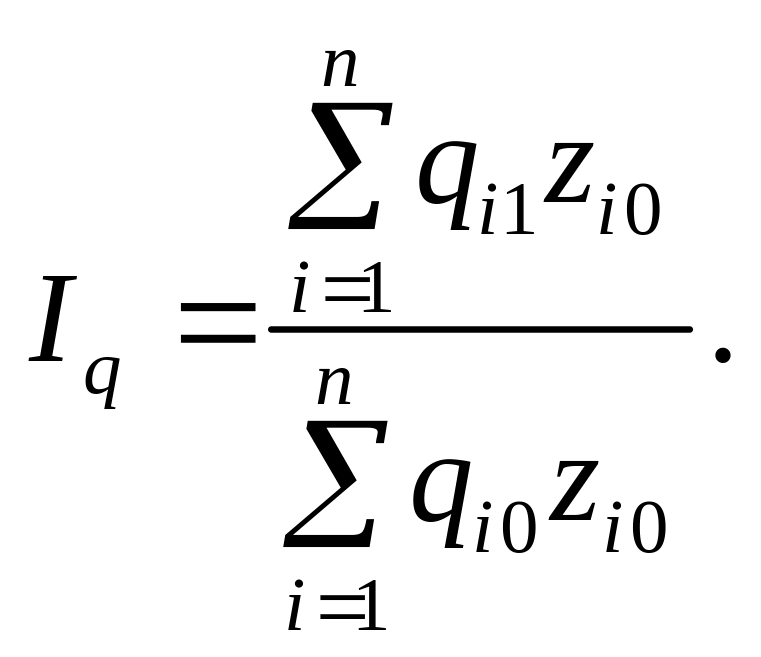 $I_q = \frac{\sum_{i=1}^{n} q_{i1} z_{i0}}{\sum_{i=1}^{n} q_{i0} z_{i0}}.$